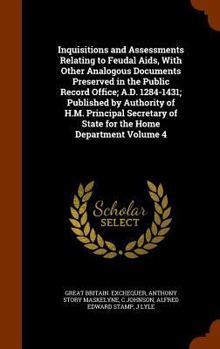 Inquisitions and Assessments Relating to Feudal Aids, With Other Analogous Documents Preserved in the Public Record Office; A.D. 1284-1431; Published by Authority of H.M. Principal Secretary of State for the Home Department Volume 4

Scholar SELECT

GREAT BRITAIN. EXCHEQUER, ANTHONY STORY MASKELYNE, C JOHNSON, ALFRED EDWARD STAMP, J LYLE